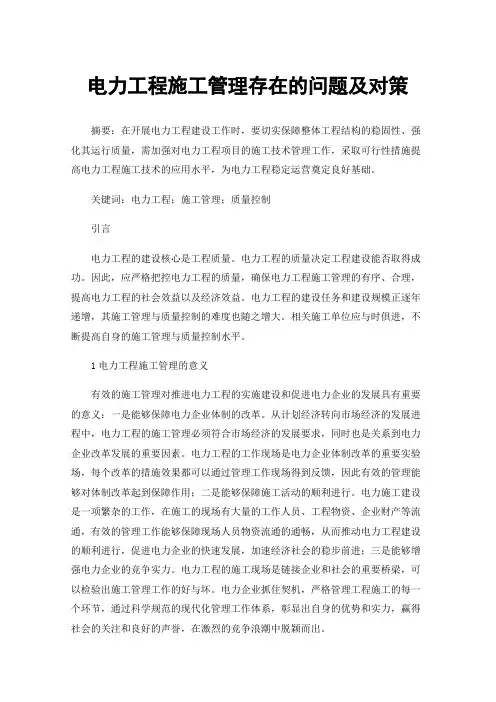 电力工程施工管理存在的问题及对策

摘要：在开展电力工程建设工作时，要切实保障整体工程结构的稳固性、强化其运行质量，需加强对电力工程项目的施工技术管理工作，采取可行性措施提高电力工程施工技术的应用水平，为电力工程稳定运营奠定良好基础。

关键词：电力工程；施工管理；质量控制

引言

电力工程的建设核心是工程质量。电力工程的质量决定工程建设能否取得成功。因此，应严格把控电力工程的质量，确保电力工程施工管理的有序、合理，提高电力工程的社会效益以及经济效益。电力工程的建设任务和建设规模正逐年递增，其施工管理与质量控制的难度也随之增大。相关施工单位应与时俱进，不断提高自身的施工管理与质量控制水平。

1 电力工程施工管理的意义

有效的施工管理对推进电力工程的实施建设和促进电力企业的发展具有重要的意义：一是能够保障电力企业体制的改革。从计划经济转向市场经济的发展进程中，电力工程的施工管理必须符合市场经济的发展要求，同时也是关系到电力企业改革发展的重要因素。电力工程的工作现场是电力企业体制改革的重要实验场，每个改革的措施效果都可以通过管理工作现场得到反馈，因此有效的管理能够对体制改革起到保障作用；二是能够保障施工活动的顺利进行。电力施工建设是一项繁杂的工作，在施工的现场有大量的工作人员、工程物资、企业财产等流通，有效的管理工作能够保障现场人员物资流通的通畅，从而推动电力工程建设的顺利进行，促进电力企业的快速发展，加速经济社会的稳步前进；三是能够增强电力企业的竞争实力。电力工程的施工现场是链接企业和社会的重要桥梁，可以检验出施工管理工作的好与坏。电力企业抓住契机，严格管理工程施工的每一个环节，通过科学规范的现代化管理工作体系，彰显出自身的优势和实力，赢得社会的关注和良好的声誉，在激烈的竞争浪潮中脱颖而出。